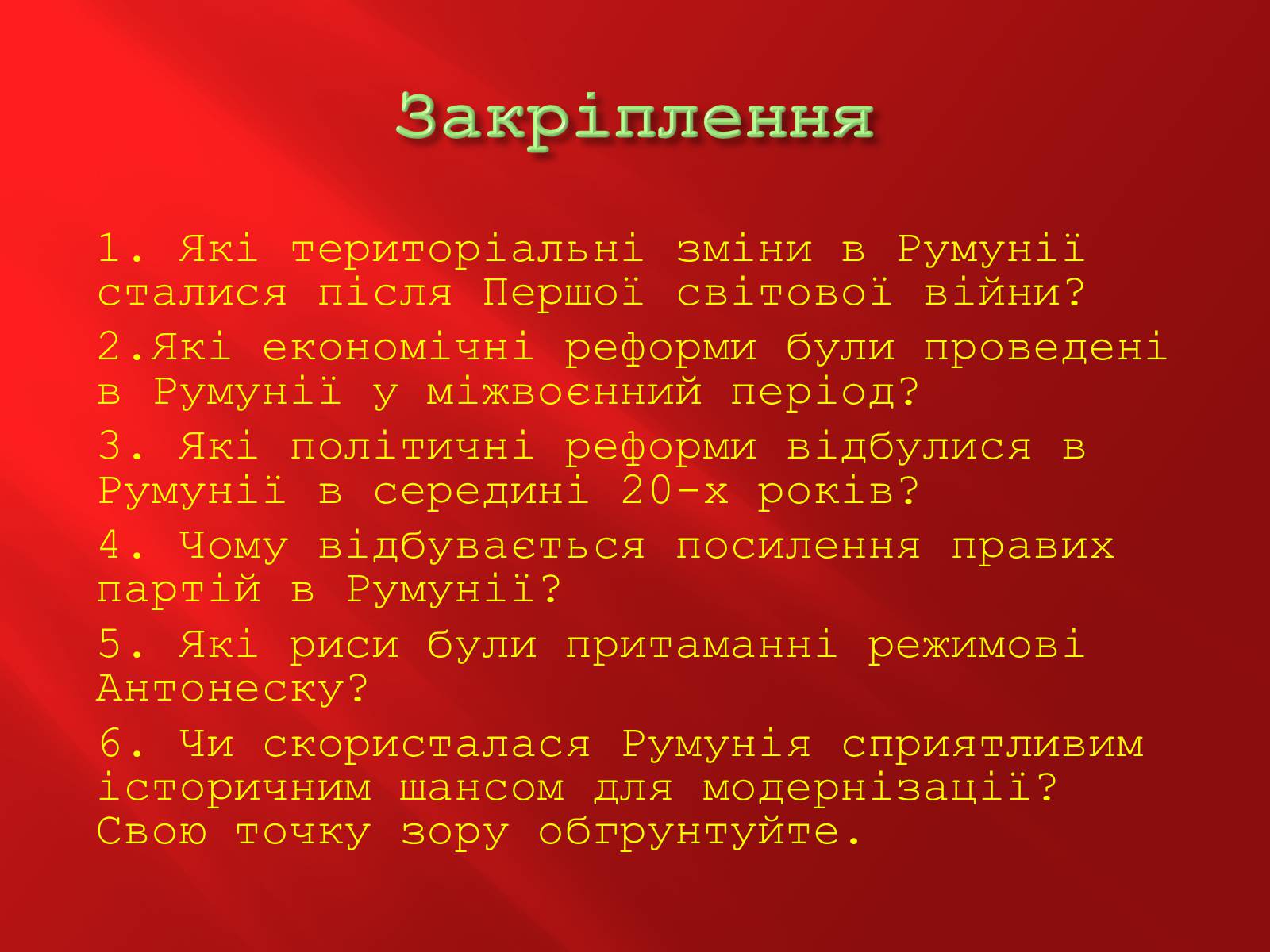 Закріплення

1. Які територіальні зміни в Румунії сталися після Першої світової війни?

2.Які економічні реформи були проведені в Румунії у міжвоєнний період?

3. Які політичні реформи відбулися в Румунії в середині 20-х років?

4. Чому відбувається посилення правих партій в Румунії?

5. Які риси були притаманні режимові Антонеску?

6. Чи скористалася Румунія сприятливим історичним шансом для модернізації? Свою точку зору обгрунтуйте.